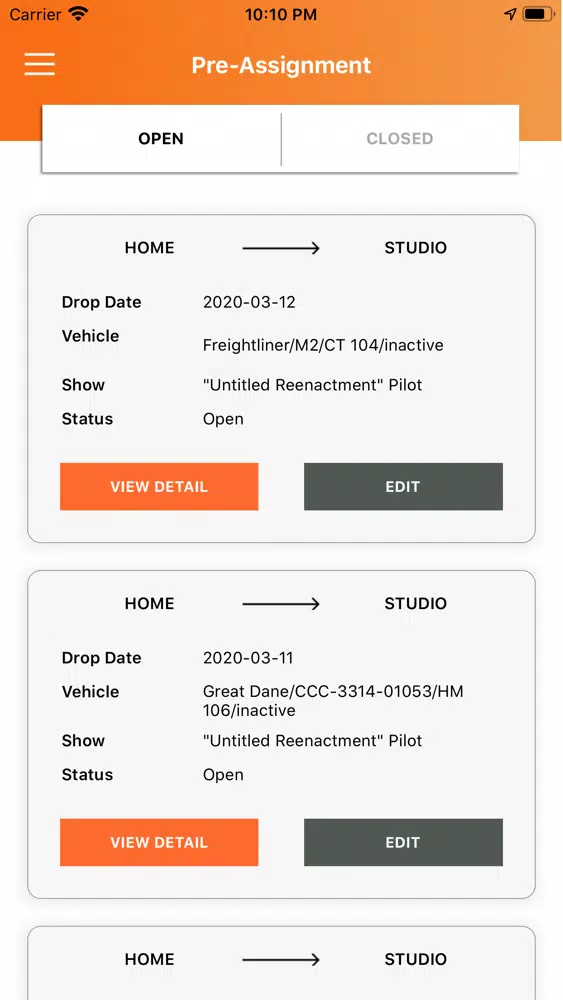 Carrier 10:10 PM

Pre-Assignment

OPEN CLOSED

HOME STUDIO

Drop Date 2020-03-12
Vehicle Freightliner/M2/CT 104/inactive
Show "Untitled Reenactment" Pilot
Status Open

VIEW DETAIL EDIT

HOME STUDIO

Drop Date 2020-03-11
Vehicle Great Dane/CCC-3314-01053/HM 106/inactive
Show "Untitled Reenactment" Pilot
Status Open

VIEW DETAIL EDIT

HOME STUDIO